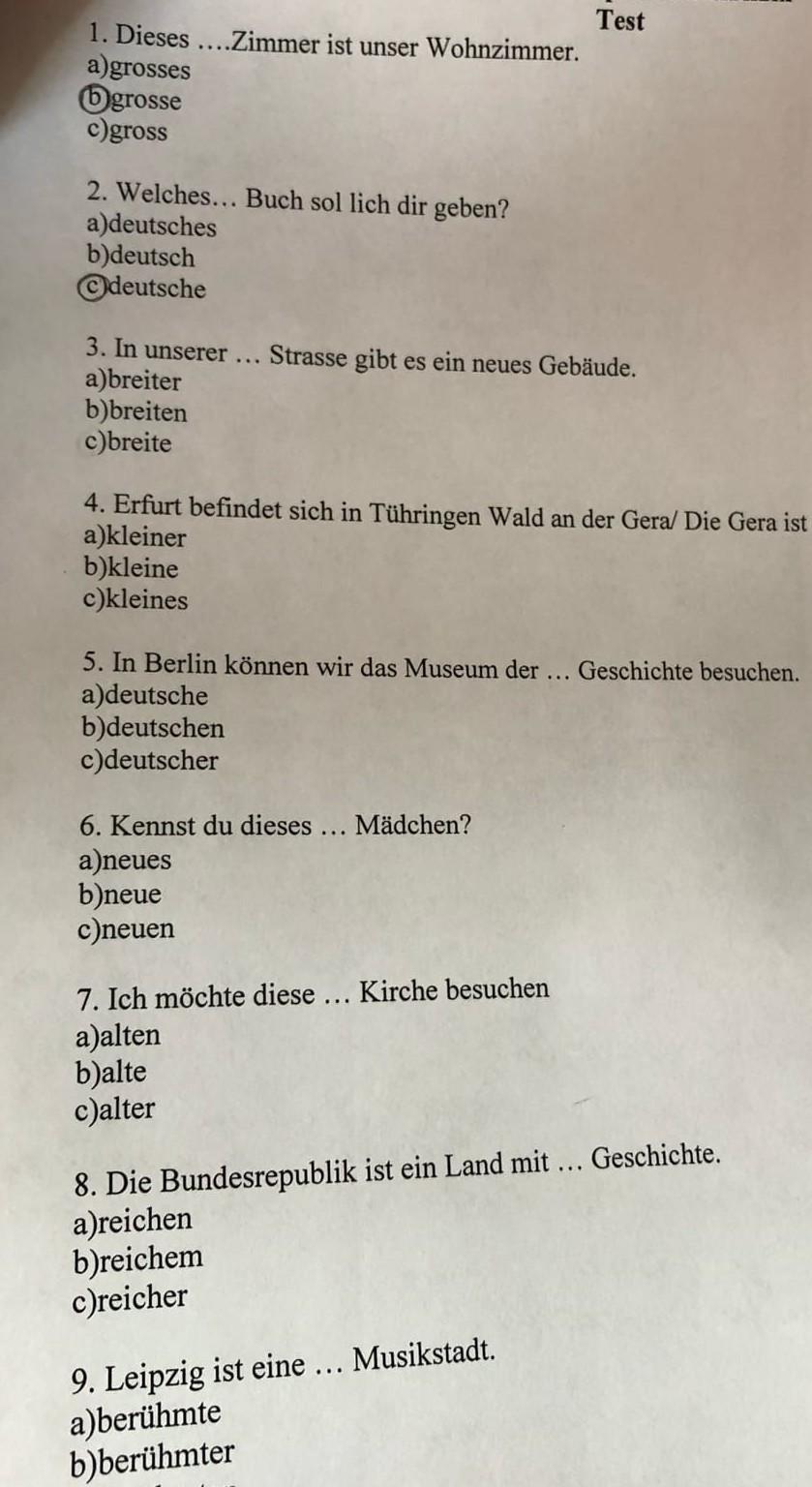 Test

1. Dieses ….Zimmer ist unser Wohnzimmer.
a)grosses
b)grosse
c)gross

2. Welches… Buch sol lich dir geben?
a)deutsches
b)deutsch
c)deutsche

3. In unserer … Strasse gibt es ein neues Gebäude.
a)breiter
b)breiten
c)breite

4. Erfurt befindet sich in Tühringen Wald an der Gera/ Die Gera ist
a)kleiner
b)kleine
c)kleines

5. In Berlin können wir das Museum der … Geschichte besuchen.
a)deutsche
b)deutschen
c)deutscher

6. Kennst du dieses … Mädchen?
a)neues
b)neue
c)neuen

7. Ich möchte diese … Kirche besuchen
a)alten
b)alte
c)alter

8. Die Bundesrepublik ist ein Land mit … Geschichte.
a)reichen
b)reichem
c)reicher

9. Leipzig ist eine … Musikstadt.
a)berühmte
b)berühmter